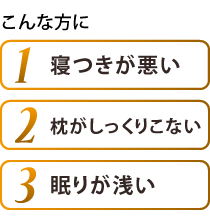 こんな方に

1 寝つきが悪い

2 枕がしっくりこない

3 眠りが浅い